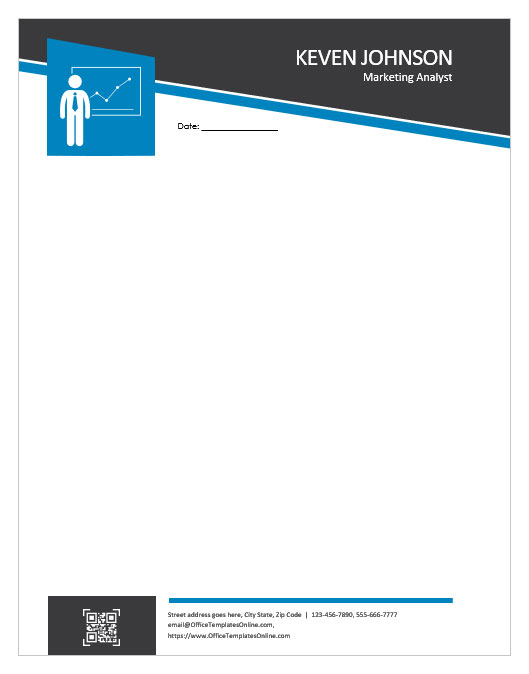 KEVEN JOHNSON
Marketing Analyst

Date: ____

Street address goes here, City State, Zip Code | 123-456-7890, 555-666-7777
email@OfficeTemplatesOnline.com,
https://www.OfficeTemplatesOnline.com